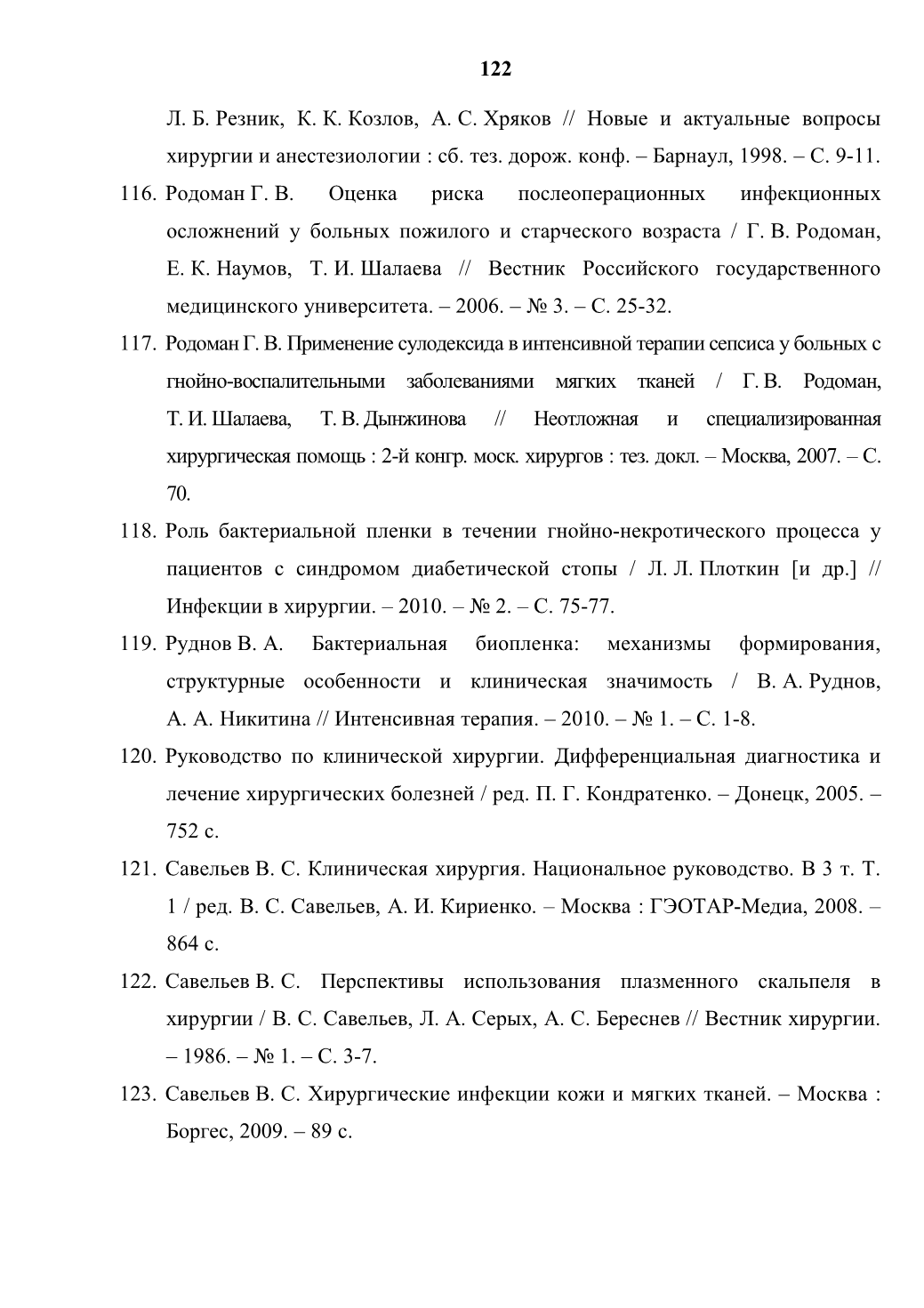 122

Л. Б. Резник, К. К. Козлов, А. С. Хряков // Новые и актуальные вопросы хирургии и анестезиологии : сб. тез. дорож. конф. – Барнаул, 1998. – С. 9-11.

116. Родоман Г. В. Оценка риска послеоперационных инфекционных осложнений у больных пожилого и старческого возраста / Г. В. Родоман, Е. К. Наумов, Т. И. Шалаева // Вестник Российского государственного медицинского университета. – 2006. – № 3. – С. 25-32.

117. Родоман Г. В. Применение сулодексида в интенсивной терапии сепсиса у больных с гнойно-воспалительными заболеваниями мягких тканей / Г. В. Родоман, Т. И. Шалаева, Т. В. Дынжинова // Неотложная и специализированная хирургическая помощь : 2-й конгр. моск. хирургов : тез. докл. – Москва, 2007. – С. 70.

118. Роль бактериальной пленки в течении гнойно-некротического процесса у пациентов с синдромом диабетической стопы / Л. Л. Плоткин [и др.] // Инфекции в хирургии. – 2010. – № 2. – С. 75-77.

119. Руднов В. А. Бактериальная биопленка: механизмы формирования, структурные особенности и клиническая значимость / В. А. Руднов, А. А. Никитина // Интенсивная терапия. – 2010. – № 1. – С. 1-8.

120. Руководство по клинической хирургии. Дифференциальная диагностика и лечение хирургических болезней / ред. П. Г. Кондратенко. – Донецк, 2005. – 752 с.

121. Савельев В. С. Клиническая хирургия. Национальное руководство. В 3 т. Т. 1 / ред. В. С. Савельев, А. И. Кириенко. – Москва : ГЭОТАР-Медиа, 2008. – 864 с.

122. Савельев В. С. Перспективы использования плазменного скальпеля в хирургии / В. С. Савельев, Л. А. Серых, А. С. Береснев // Вестник хирургии. – 1986. – № 1. – С. 3-7.

123. Савельев В. С. Хирургические инфекции кожи и мягких тканей. – Москва : Боргес, 2009. – 89 с.